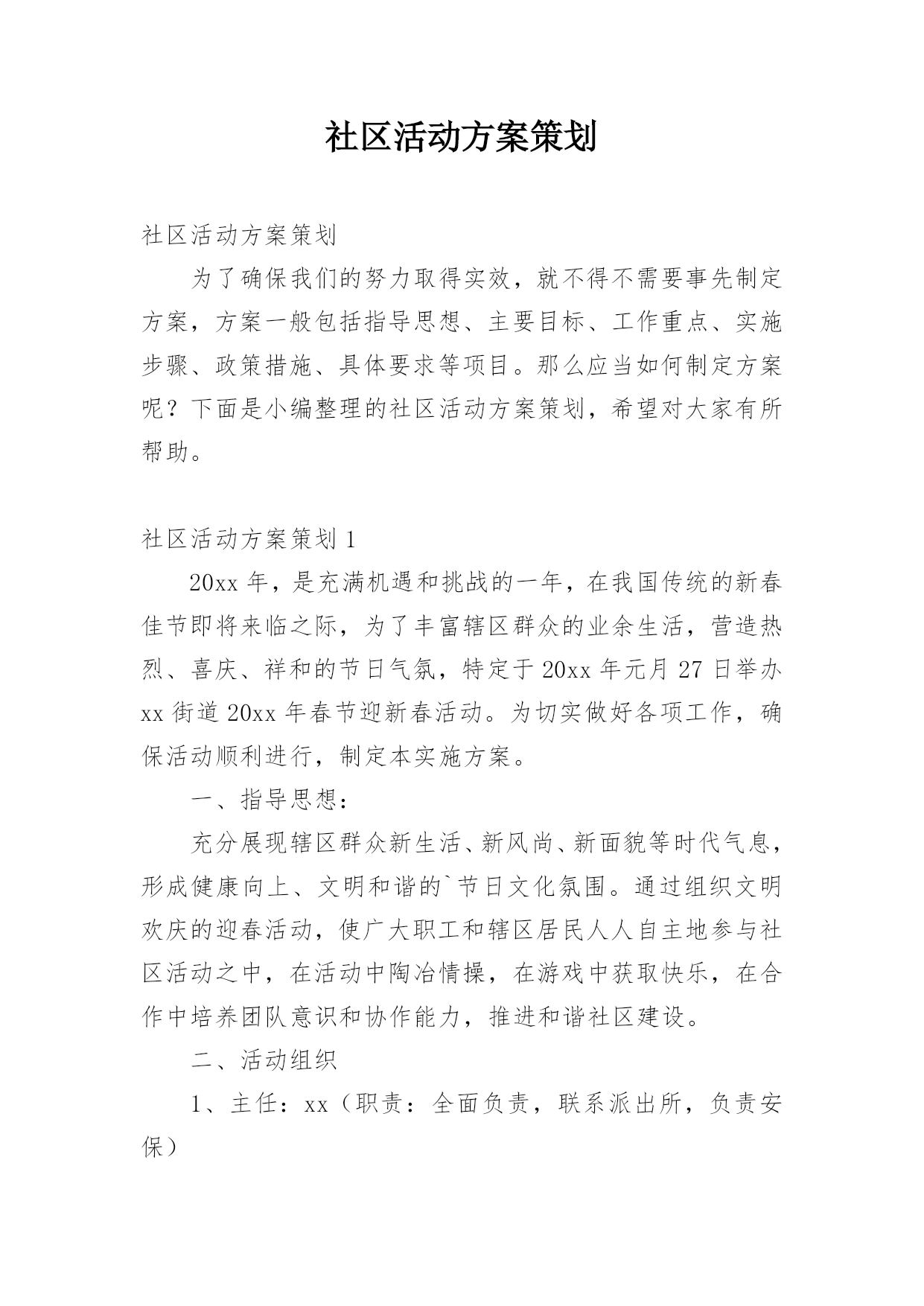 社区活动方案策划

社区活动方案策划

为了确保我们的努力取得实效，就不得不需要事先制定方案，方案一般包括指导思想、主要目标、工作重点、实施步骤、政策措施、具体要求等项目。那么应当如何制定方案呢？下面是小编整理的社区活动方案策划，希望对大家有所帮助。

社区活动方案策划 1

20xx 年，是充满机遇和挑战的一年，在我国传统的新春佳节即将来临之际，为了丰富辖区群众的业余生活，营造热烈、喜庆、祥和的节日气氛，特定于 20xx 年元月 27 日举办 xx 街道 20xx 年春节迎新春活动。为切实做好各项工作，确保活动顺利进行，制定本实施方案。

一、指导思想：

充分展现辖区群众新生活、新风尚、新面貌等时代气息，形成健康向上、文明和谐的`节日文化氛围。通过组织文明欢庆的迎春活动，使广大职工和辖区居民人人自主地参与社区活动之中，在活动中陶冶情操，在游戏中获取快乐，在合作中培养团队意识和协作能力，推进和谐社区建设。

二、活动组织

1、主任：xx（职责：全面负责，联系派出所，负责安保）